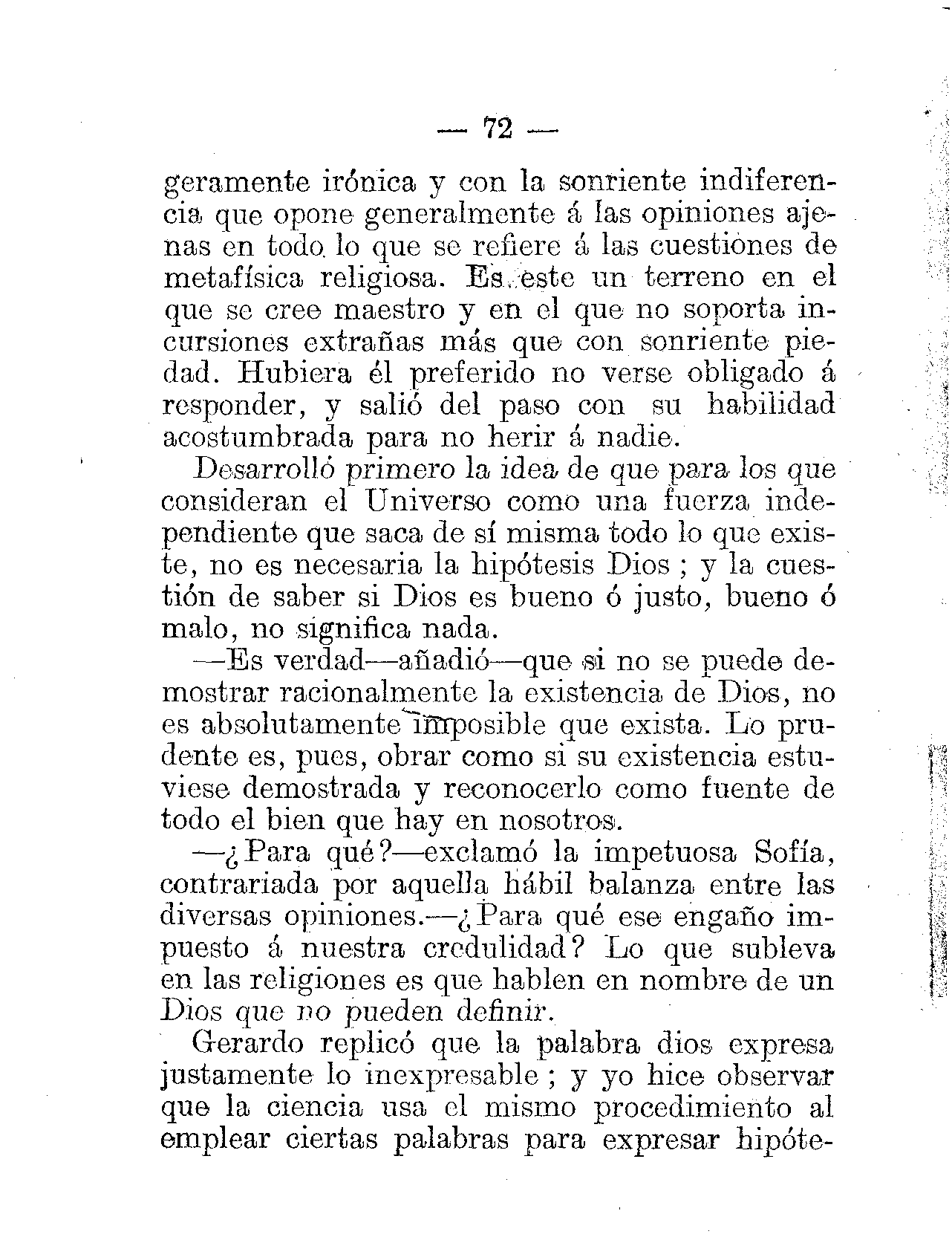 — 72 —

geramente irónica y con la sonriente indiferencia que opone generalmente á las opiniones ajenas en todo lo que se refiere á las cuestiones de metafísica religiosa. Es este un terreno en el que se cree maestro y en el que no soporta incursiones extrañas más que con sonriente piedad. Hubiera él preferido no verse obligado á responder, y salió del paso con su habilidad acostumbrada para no herir á nadie.

Desarrolló primero la idea de que para los que consideran el Universo como una fuerza independiente que saca de sí misma todo lo que existe, no es necesaria la hipótesis Dios ; y la cuestión de saber si Dios es bueno ó justo, bueno ó malo, no significa nada.

—Es verdad—añadió—que si no se puede demostrar racionalmente la existencia de Dios, no es absolutamente imposible que exista. Lo prudente es, pues, obrar como si su existencia estuviese demostrada y reconocerlo como fuente de todo el bien que hay en nosotros.

—¿Para qué?—exclamó la impetuosa Sofía, contrariada por aquella hábil balanza entre las diversas opiniones.—¿Para qué ese engaño impuesto á nuestra credulidad? Lo que subleva en las religiones es que hablen en nombre de un Dios que no pueden definir.

Gerardo replicó que la palabra dios expresa justamente lo inexpresable ; y yo hice observar que la ciencia usa el mismo procedimiento al emplear ciertas palabras para expresar hipóte-